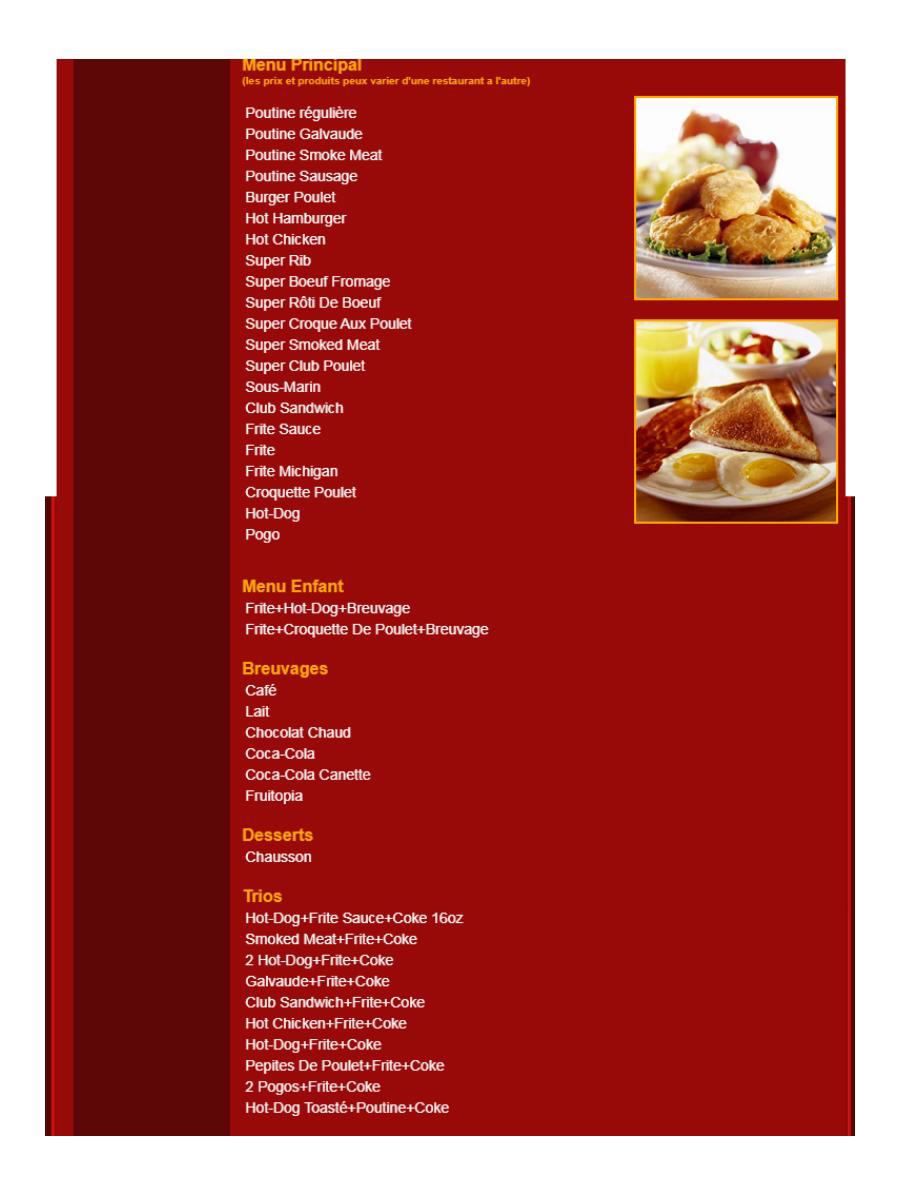 Menu Principal
(les prix et produits peux varier d'une restaurant a l'autre)

Poutine régulière
Poutine Galvaude
Poutine Smoke Meat
Poutine Sausage
Burger Poulet
Hot Hamburger
Hot Chicken
Super Rib
Super Boeuf Fromage
Super Rôti De Boeuf
Super Croque Aux Poulet
Super Smoked Meat
Super Club Poulet
Sous-Marin
Club Sandwich
Frite Sauce
Frite
Frite Michigan
Croquette Poulet
Hot-Dog
Pogo

Menu Enfant
Frite+Hot-Dog+Breuvage
Frite+Croquette De Poulet+Breuvage

Breuvages
Café
Lait
Chocolat Chaud
Coca-Cola
Coca-Cola Canette
Fruitopia

Desserts
Chausson

Trios
Hot-Dog+Frite Sauce+Coke 16oz
Smoked Meat+Frite+Coke
2 Hot-Dog+Frite+Coke
Galvaude+Frite+Coke
Club Sandwich+Frite+Coke
Hot Chicken+Frite+Coke
Hot-Dog+Frite+Coke
Pepites De Poulet+Frite+Coke
2 Pogos+Frite+Coke
Hot-Dog Toasté+Poutine+Coke